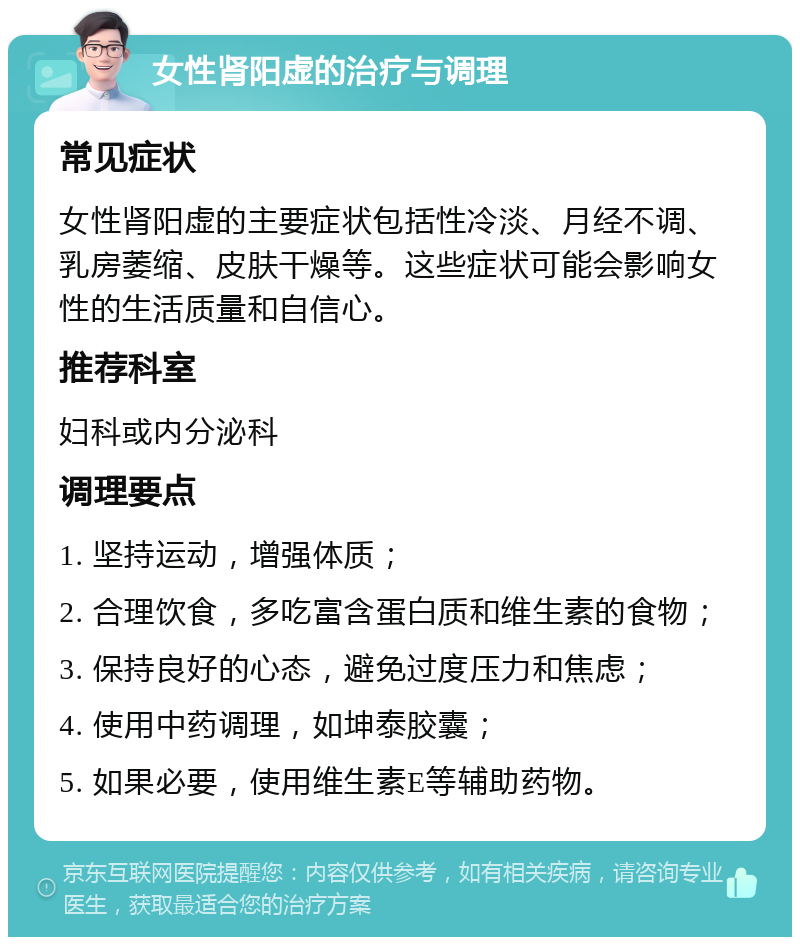 女性肾阳虚的治疗与调理

常见症状

女性肾阳虚的主要症状包括性冷淡、月经不调、乳房萎缩、皮肤干燥等。这些症状可能会影响女性的生活质量和自信心。

推荐科室

妇科或内分泌科

调理要点

1. 坚持运动，增强体质；

2. 合理饮食，多吃富含蛋白质和维生素的食物；

3. 保持良好的心态，避免过度压力和焦虑；

4. 使用中药调理，如坤泰胶囊；

5. 如果必要，使用维生素E等辅助药物。

京东互联网医院提醒您：内容仅供参考，如有相关疾病，请咨询专业医生，获取最适合您的治疗方案